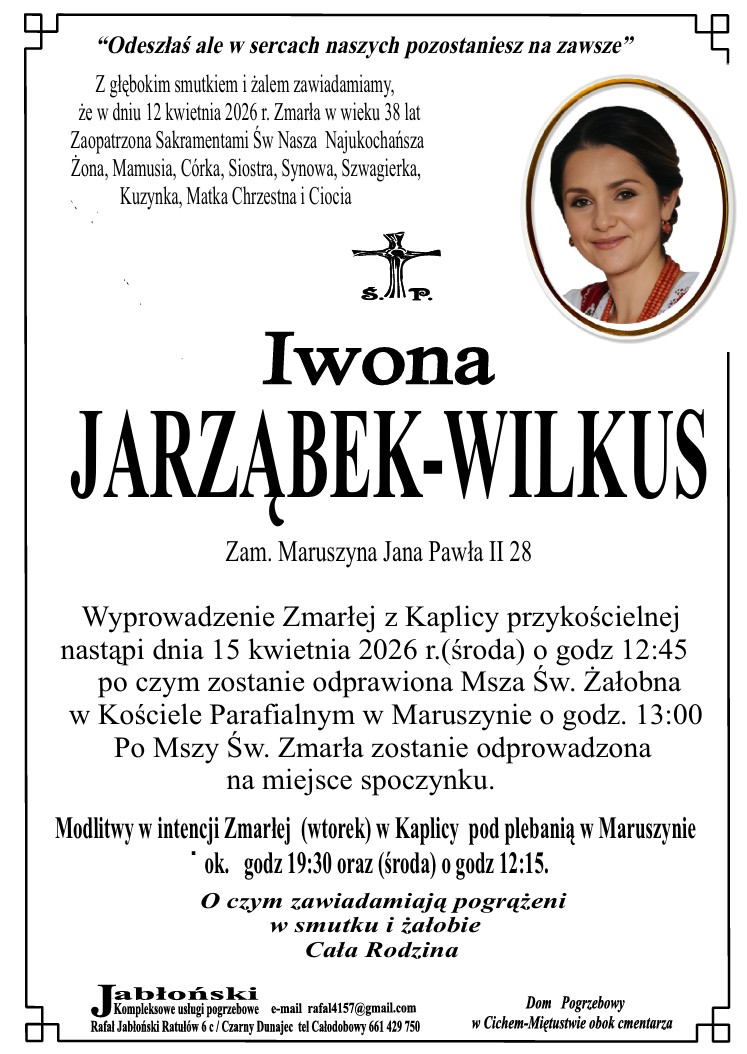 “Odeszłaś ale w sercach naszych pozostaniesz na zawsze”

Z głębokim smutkiem i żalem zawiadamiamy, że w dniu 12 kwietnia 2026 r. Zmarła w wieku 38 lat Zaopatrzona Sakramentami Św Nasza Najukochańsza Żona, Mamusia, Córka, Siostra, Synowa, Szwagierka, Kuzynka, Matka Chrzestna i Ciocia

Ś. P.

Iwona

JARZĄBEK-WILKUS

Zam. Maruszyna Jana Pawła II 28

Wyprowadzenie Zmarłej z Kaplicy przykościelnej nastąpi dnia 15 kwietnia 2026 r.(środa) o godz 12:45 po czym zostanie odprawiona Msza Św. Żałobna w Kościele Parafialnym w Maruszynie o godz. 13:00 Po Mszy Św. Zmarła zostanie odprowadzona na miejsce spoczynku.

Modlitwy w intencji Zmarłej (wtorek) w Kaplicy pod plebanią w Maruszynie ok. godz 19:30 oraz (środa) o godz 12:15.

O czym zawiadamiają pogrążeni w smutku i żałobie Cała Rodzina

Jabłoński Kompleksowe usługi pogrzebowe e-mail rafal4157@gmail.com Rafał Jabłoński Ratułów 6 c / Czarny Dunajec tel Całodobowy 661 429 750

Dom Pogrzebowy w Cichem-Miętustwie obok cmentarza